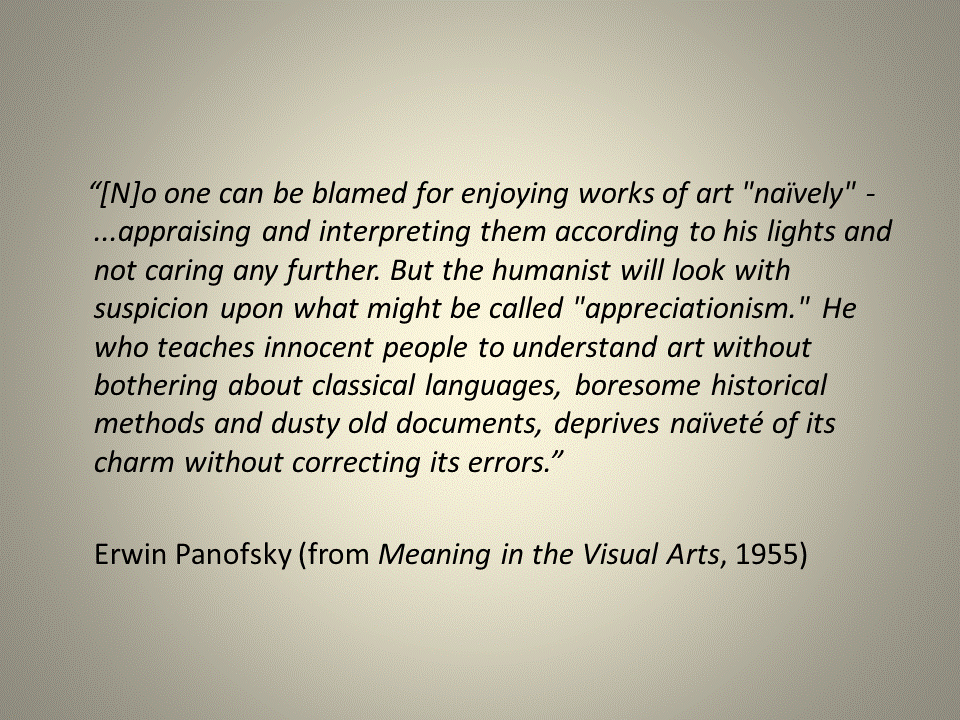 “[N]o one can be blamed for enjoying works of art "naïvely" - ...appraising and interpreting them according to his lights and not caring any further. But the humanist will look with suspicion upon what might be called "appreciationism." He who teaches innocent people to understand art without bothering about classical languages, boresome historical methods and dusty old documents, deprives naïveté of its charm without correcting its errors.”

Erwin Panofsky (from Meaning in the Visual Arts, 1955)